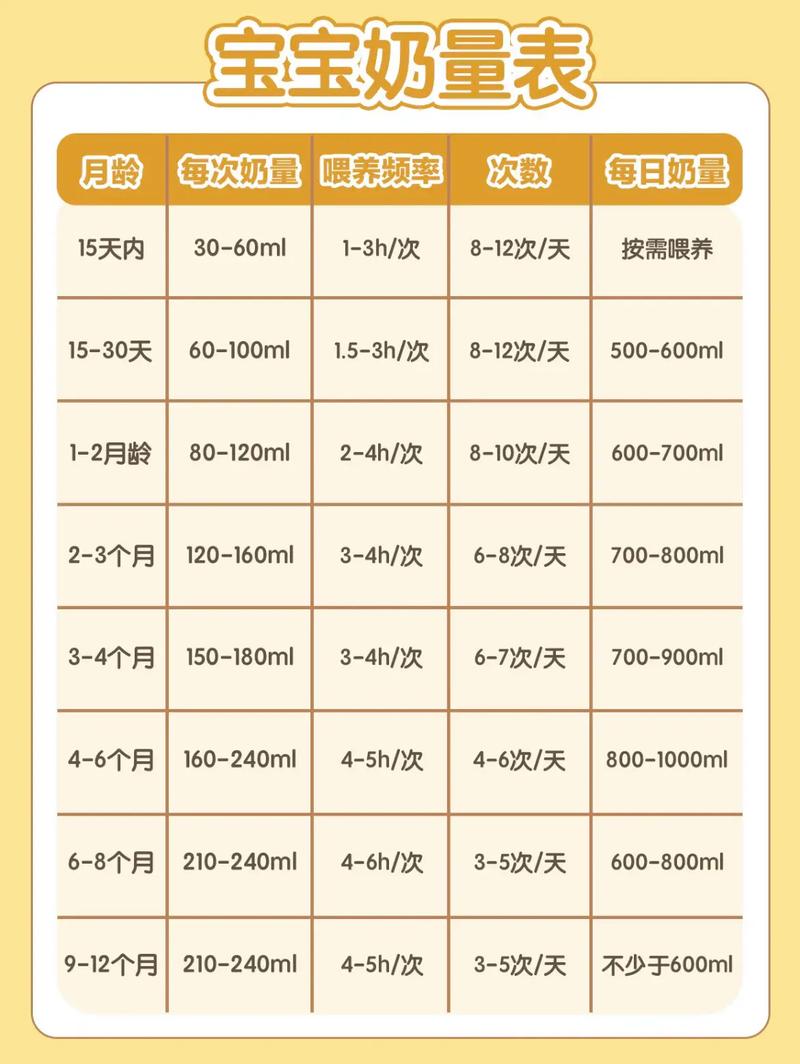 宝宝奶量表

| 月龄 | 每次奶量 | 喂养频率 | 次数 | 每日奶量 |
|---|---|---|---|---|
| 15天内 | 30-60ml | 1-3h/次 | 8-12次/天 | 按需喂养 |
| 15-30天 | 60-100ml | 1.5-3h/次 | 8-12次/天 | 500-600ml |
| 1-2月龄 | 80-120ml | 2-4h/次 | 8-10次/天 | 600-700ml |
| 2-3个月 | 120-160ml | 3-4h/次 | 6-8次/天 | 700-800ml |
| 3-4个月 | 150-180ml | 3-4h/次 | 6-7次/天 | 700-900ml |
| 4-6个月 | 160-240ml | 4-5h/次 | 4-6次/天 | 800-1000ml |
| 6-8个月 | 210-240ml | 4-6h/次 | 3-5次/天 | 600-800ml |
| 9-12个月 | 210-240ml | 4-5h/次 | 3-5次/天 | 不少于600ml |